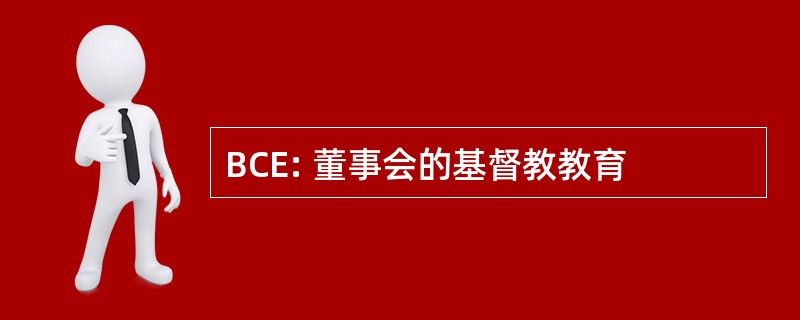 BCE: 董事会的基督教教育